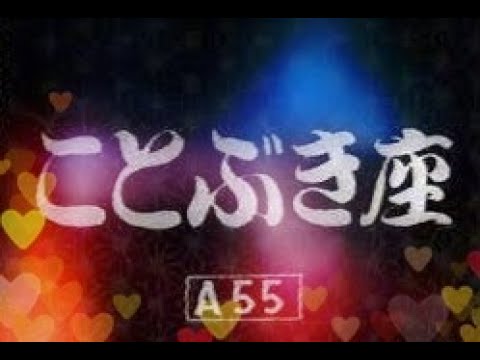 ことぶき座

A55